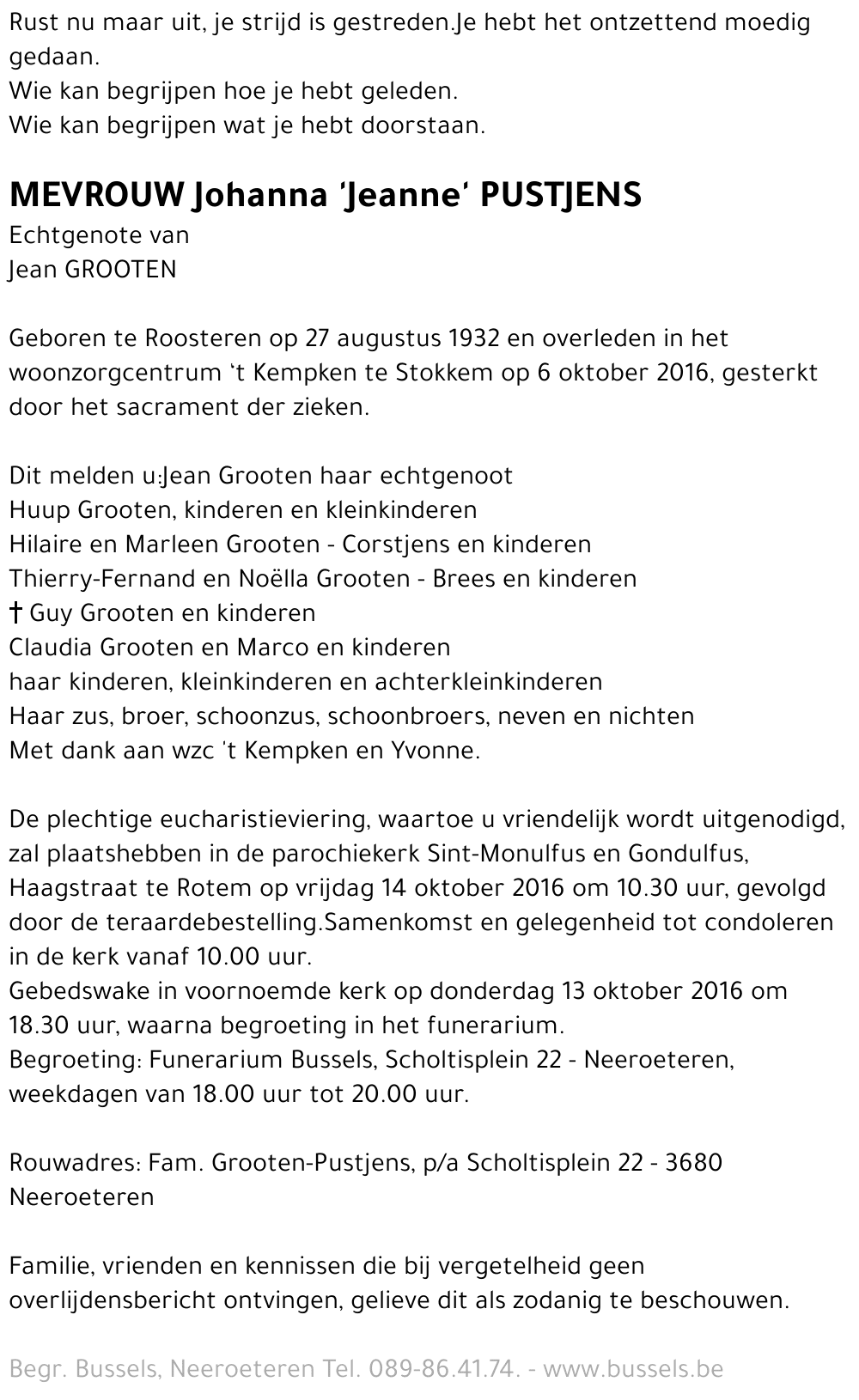 Rust nu maar uit, je strijd is gestreden.Je hebt het ontzettend moedig gedaan.
Wie kan begrijpen hoe je hebt geleden.
Wie kan begrijpen wat je hebt doorstaan.

MEVROUW Johanna 'Jeanne' PUSTJENS
Echtgenote van
Jean GROOTEN

Geboren te Roosteren op 27 augustus 1932 en overleden in het woonzorgcentrum 't Kempken te Stokkem op 6 oktober 2016, gesterkt door het sacrament der zieken.

Dit melden u:Jean Grooten haar echtgenoot
Huup Grooten, kinderen en kleinkinderen
Hilaire en Marleen Grooten - Corstjens en kinderen
Thierry-Fernand en Noëlla Grooten - Brees en kinderen
† Guy Grooten en kinderen
Claudia Grooten en Marco en kinderen
haar kinderen, kleinkinderen en achterkleinkinderen
Haar zus, broer, schoonzus, schoonbroers, neven en nichten
Met dank aan wzc 't Kempken en Yvonne.

De plechtige eucharistieviering, waartoe u vriendelijk wordt uitgenodigd, zal plaatshebben in de parochiekerk Sint-Monulfus en Gondulfus, Haagstraat te Rotem op vrijdag 14 oktober 2016 om 10.30 uur, gevolgd door de teraardebestelling.Samenkomst en gelegenheid tot condoleren in de kerk vanaf 10.00 uur.
Gebedswake in voornoemde kerk op donderdag 13 oktober 2016 om 18.30 uur, waarna begroeting in het funerarium.
Begroeting: Funerarium Bussels, Scholtisplein 22 - Neeroeteren, weekdagen van 18.00 uur tot 20.00 uur.

Rouwadres: Fam. Grooten-Pustjens, p/a Scholtisplein 22 - 3680 Neeroeteren

Familie, vrienden en kennissen die bij vergetelheid geen overlijdensbericht ontvingen, gelieve dit als zodanig te beschouwen.

Begr. Bussels, Neeroeteren Tel. 089-86.41.74. - www.bussels.be